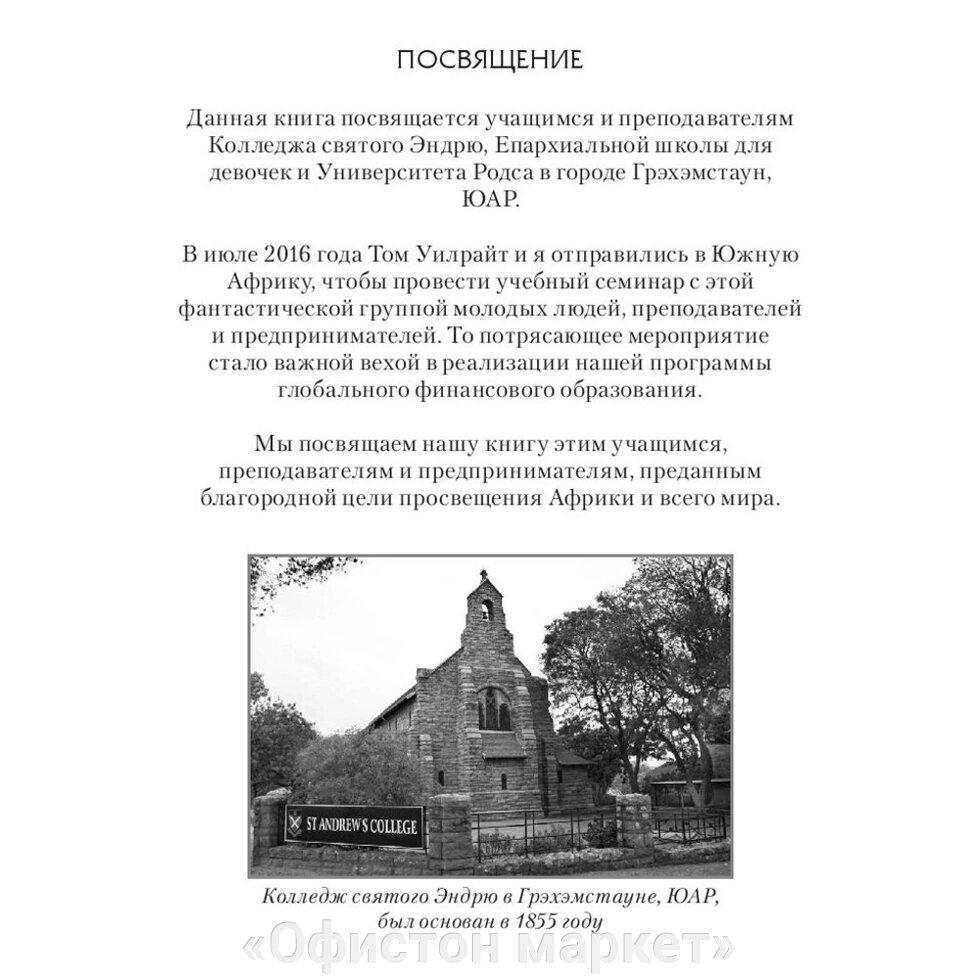 ПОСВЯЩЕНИЕ

Данная книга посвящается учащимся и преподавателям Колледжа святого Эндрю, Епархиальной школы для девочек и Университета Родса в городе Грэхэмстаун, ЮАР.

В июле 2016 года Том Уилрайт и я отправились в Южную Африку, чтобы провести учебный семинар с этой фантастической группой молодых людей, преподавателей и предпринимателей. То потрясающее мероприятие стало важной вехой в реализации нашей программы глобального финансового образования.

Мы посвящаем нашу книгу этим учащимся, преподавателям и предпринимателям, преданным благородной цели просвещения Африки и всего мира.

ST ANDREW'S COLLEGE

Колледж святого Эндрю в Грэхэмстауне, ЮАР, был основан в 1855 году

«Офистон маркет»